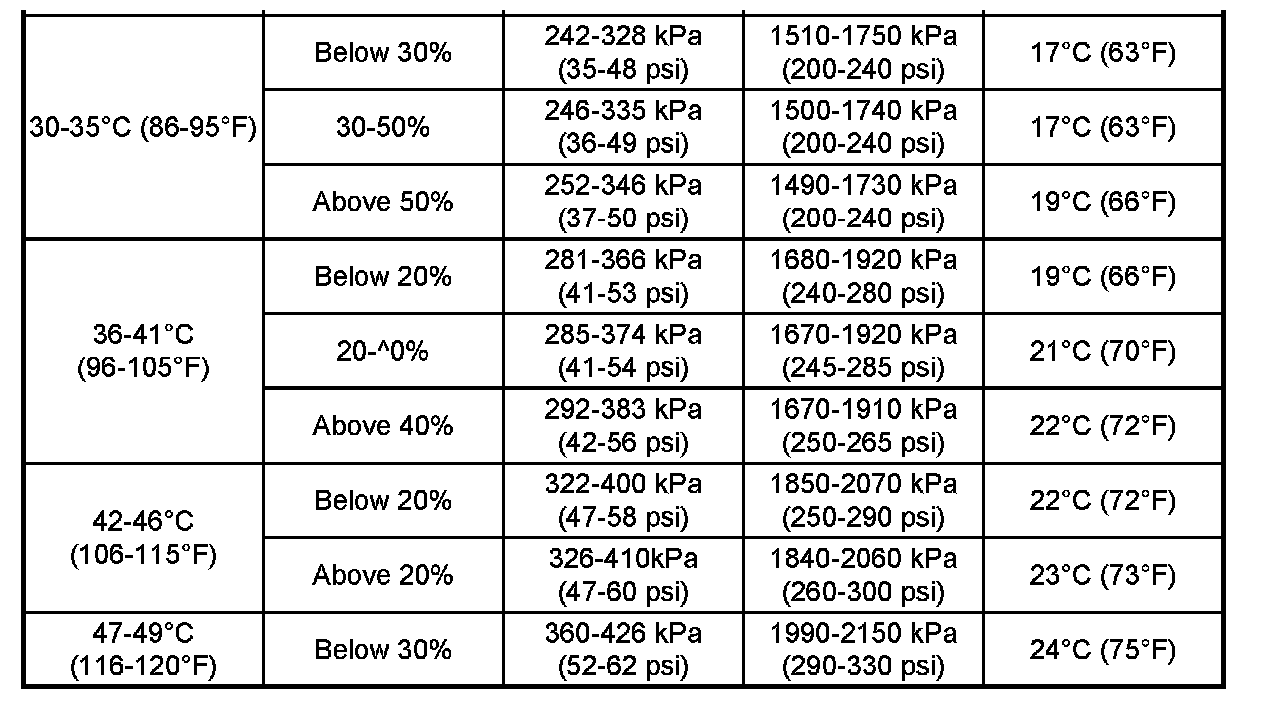 | | | | | |
|---|---|---|---|---|
| 30-35°C (86-95°F) | Below 30% | 242-328 kPa (35-48 psi) | 1510-1750 kPa (200-240 psi) | 17°C (63°F) |
| | 30-50% | 246-335 kPa (36-49 psi) | 1500-1740 kPa (200-240 psi) | 17°C (63°F) |
| | Above 50% | 252-346 kPa (37-50 psi) | 1490-1730 kPa (200-240 psi) | 19°C (66°F) |
| 36-41°C (96-105°F) | Below 20% | 281-366 kPa (41-53 psi) | 1680-1920 kPa (240-280 psi) | 19°C (66°F) |
| | 20-^0% | 285-374 kPa (41-54 psi) | 1670-1920 kPa (245-285 psi) | 21°C (70°F) |
| | Above 40% | 292-383 kPa (42-56 psi) | 1670-1910 kPa (250-265 psi) | 22°C (72°F) |
| 42-46°C (106-115°F) | Below 20% | 322-400 kPa (47-58 psi) | 1850-2070 kPa (250-290 psi) | 22°C (72°F) |
| | Above 20% | 326-410kPa (47-60 psi) | 1840-2060 kPa (260-300 psi) | 23°C (73°F) |
| 47-49°C (116-120°F) | Below 30% | 360-426 kPa (52-62 psi) | 1990-2150 kPa (290-330 psi) | 24°C (75°F) |